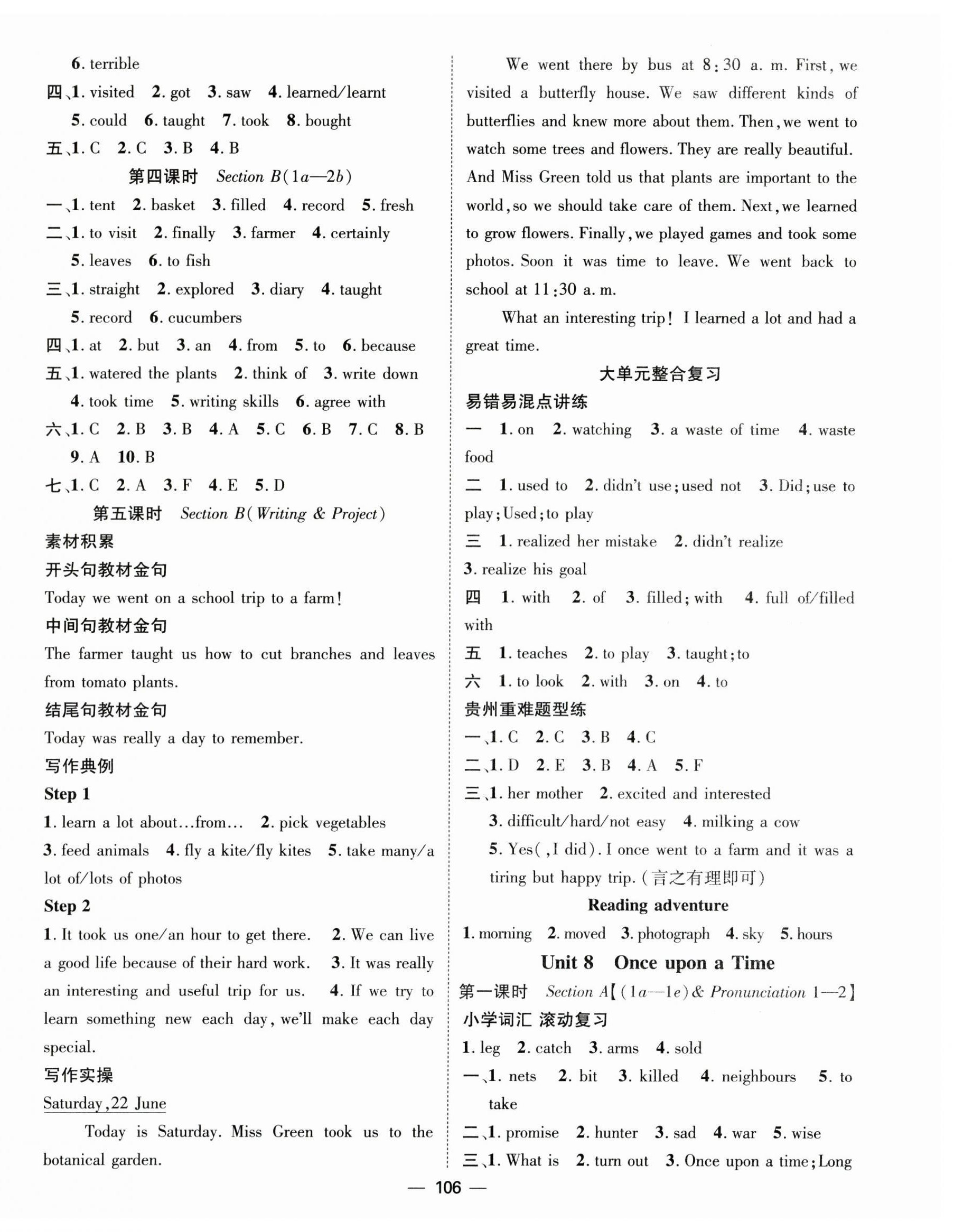 6. terrible
四、1. visited 2. got 3. saw 4. learned/learnt 5. could 6. taught 7. took 8. bought
五、1. C 2. C 3. B 4. B

第四课时 Section B(1a—2b)

一、1. tent 2. basket 3. filled 4. record 5. fresh
二、1. to visit 2. finally 3. farmer 4. certainly 5. leaves 6. to fish
三、1. straight 2. explored 3. diary 4. taught 5. record 6. cucumbers
四、1. at 2. but 3. an 4. from 5. to 6. because
五、1. watered the plants 2. think of 3. write down 4. took time 5. writing skills 6. agree with
六、1. C 2. B 3. B 4. A 5. C 6. B 7. C 8. B 9. A 10. B
七、1. C 2. A 3. F 4. E 5. D

第五课时 Section B(Writing & Project)

素材积累
开头句教材金句
Today we went on a school trip to a farm!
中间句教材金句
The farmer taught us how to cut branches and leaves from tomato plants.
结尾句教材金句
Today was really a day to remember.
写作典例
Step 1
1. learn a lot about…from… 2. pick vegetables 3. feed animals 4. fly a kite/fly kites 5. take many/a lot of/lots of photos
Step 2
1. It took us one/an hour to get there. 2. We can live a good life because of their hard work. 3. It was really an interesting and useful trip for us. 4. If we try to learn something new each day, we'll make each day special.
写作实操
Saturday, 22 June

Today is Saturday. Miss Green took us to the botanical garden.

We went there by bus at 8:30 a. m. First, we visited a butterfly house. We saw different kinds of butterflies and knew more about them. Then, we went to watch some trees and flowers. They are really beautiful. And Miss Green told us that plants are important to the world, so we should take care of them. Next, we learned to grow flowers. Finally, we played games and took some photos. Soon it was time to leave. We went back to school at 11:30 a. m.

What an interesting trip! I learned a lot and had a great time.

大单元整合复习

易错易混点讲练
一 1. on 2. watching 3. a waste of time 4. waste food
二 1. used to 2. didn't use; used not 3. Did; use to play; Used; to play
三 1. realized her mistake 2. didn't realize 3. realize his goal
四 1. with 2. of 3. filled; with 4. full of/filled with
五 1. teaches 2. to play 3. taught; to
六 1. to look 2. with 3. on 4. to
贵州重难题型练
一、1. C 2. C 3. B 4. C
二、1. D 2. E 3. B 4. A 5. F
三、1. her mother 2. excited and interested 3. difficult/hard/not easy 4. milking a cow 5. Yes(, I did). I once went to a farm and it was a tiring but happy trip. (言之有理即可)

Reading adventure
1. morning 2. moved 3. photograph 4. sky 5. hours

Unit 8 Once upon a Time

第一课时 Section A【(1a—1e) & Pronunciation 1—2】
小学词汇 滚动复习
1. leg 2. catch 3. arms 4. sold
一、1. nets 2. bit 3. killed 4. neighbours 5. to take
二、1. promise 2. hunter 3. sad 4. war 5. wise
三、1. What is 2. turn out 3. Once upon a time; Long

— 106 —